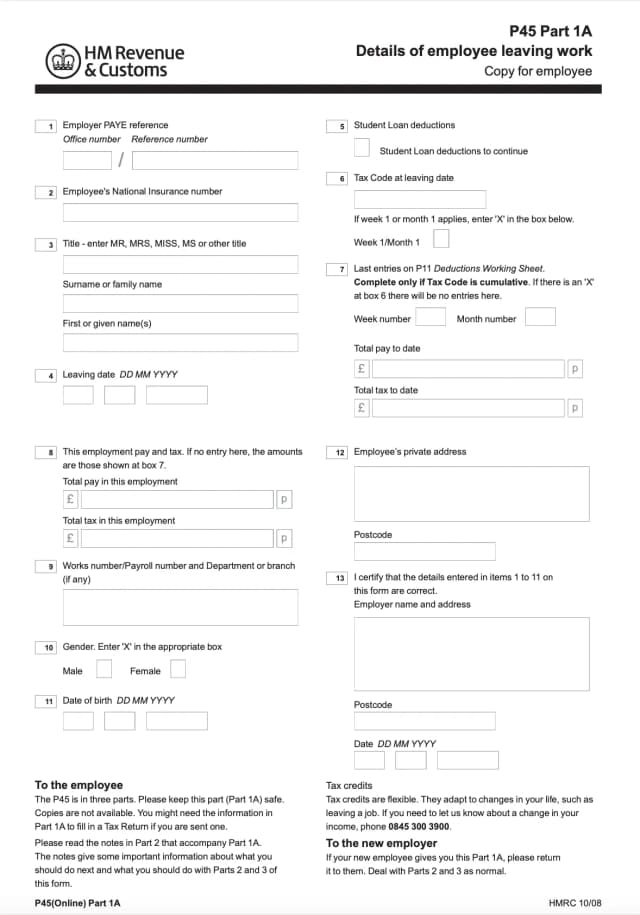 HM Revenue & Customs

P45 Part 1A
Details of employee leaving work
Copy for employee

1 Employer PAYE reference
Office number Reference number
/

2 Employee's National Insurance number

3 Title - enter MR, MRS, MISS, MS or other title

Surname or family name

First or given name(s)

4 Leaving date DD MM YYYY

5 Student Loan deductions

Student Loan deductions to continue

6 Tax Code at leaving date

If week 1 or month 1 applies, enter 'X' in the box below.

Week 1/Month 1

7 Last entries on P11 Deductions Working Sheet. Complete only if Tax Code is cumulative. If there is an 'X' at box 6 there will be no entries here.

Week number Month number

Total pay to date
£ p

Total tax to date
£ p

8 This employment pay and tax. If no entry here, the amounts are those shown at box 7.

Total pay in this employment
£ p

Total tax in this employment
£ p

9 Works number/Payroll number and Department or branch (if any)

10 Gender. Enter 'X' in the appropriate box

Male Female

11 Date of birth DD MM YYYY

12 Employee's private address

Postcode

13 I certify that the details entered in items 1 to 11 on this form are correct.
Employer name and address

Postcode

Date DD MM YYYY

To the employee
The P45 is in three parts. Please keep this part (Part 1A) safe. Copies are not available. You might need the information in Part 1A to fill in a Tax Return if you are sent one.

Please read the notes in Part 2 that accompany Part 1A. The notes give some important information about what you should do next and what you should do with Parts 2 and 3 of this form.

Tax credits
Tax credits are flexible. They adapt to changes in your life, such as leaving a job. If you need to let us know about a change in your income, phone 0845 300 3900.

To the new employer
If your new employee gives you this Part 1A, please return it to them. Deal with Parts 2 and 3 as normal.

P45(Online) Part 1A

HMRC 10/08